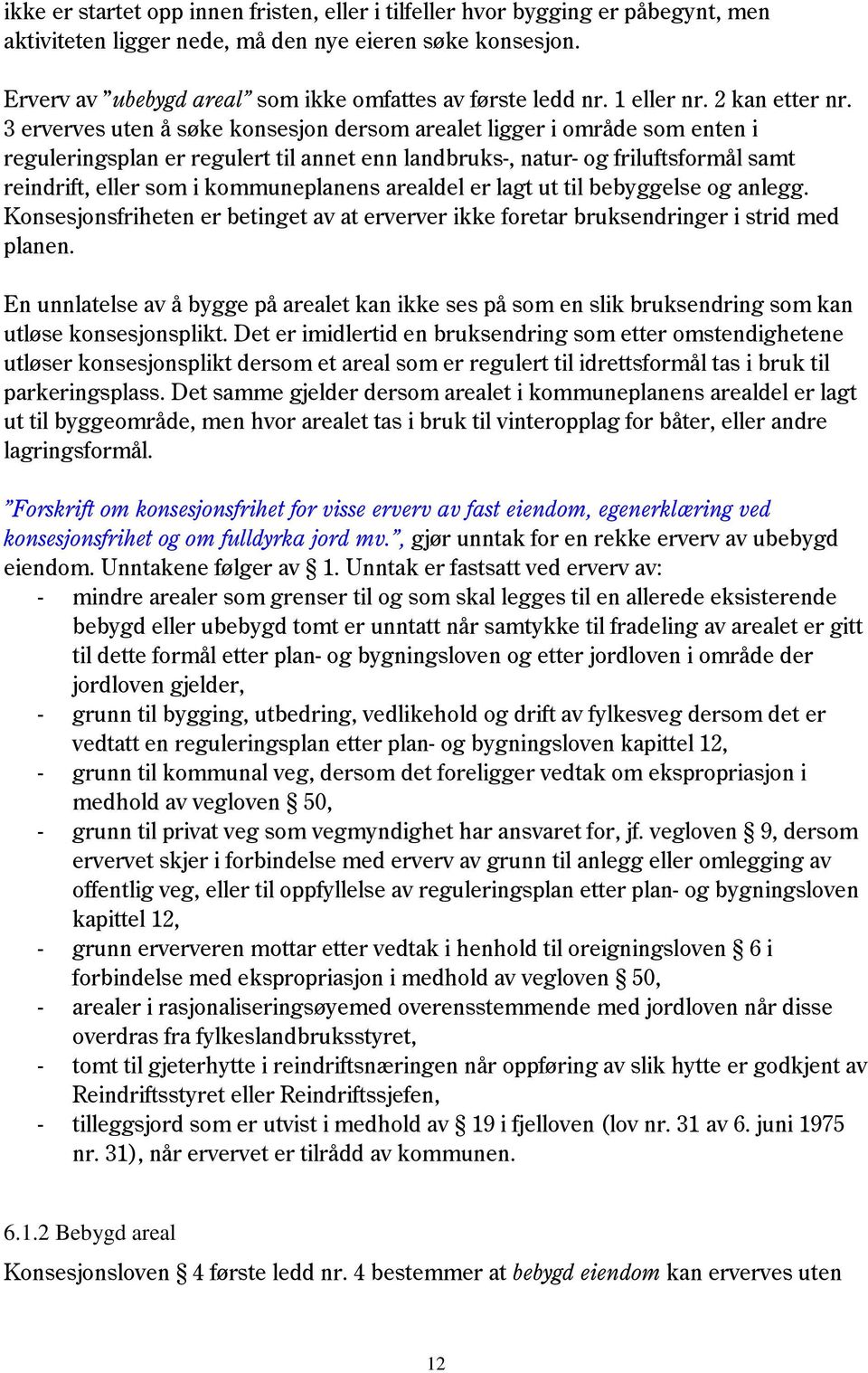 ikke er startet opp innen fristen, eller i tilfeller hvor bygging er påbegynt, men aktiviteten ligger nede, må den nye eieren søke konsesjon.

Erverv av "ubebygd areal" som ikke omfattes av første ledd nr. 1 eller nr. 2 kan etter nr. 3 erverves uten å søke konsesjon dersom arealet ligger i område som enten i reguleringsplan er regulert til annet enn landbruks-, natur- og friluftsformål samt reindrift, eller som i kommuneplanens arealdel er lagt ut til bebyggelse og anlegg. Konsesjonsfriheten er betinget av at erverver ikke foretar bruksendringer i strid med planen.

En unnlatelse av å bygge på arealet kan ikke ses på som en slik bruksendring som kan utløse konsesjonsplikt. Det er imidlertid en bruksendring som etter omstendighetene utløser konsesjonsplikt dersom et areal som er regulert til idrettsformål tas i bruk til parkeringsplass. Det samme gjelder dersom arealet i kommuneplanens arealdel er lagt ut til byggeområde, men hvor arealet tas i bruk til vinteropplag for båter, eller andre lagringsformål.

"Forskrift om konsesjonsfrihet for visse erverv av fast eiendom, egenerklæring ved konsesjonsfrihet og om fulldyrka jord mv.", gjør unntak for en rekke erverv av ubebygd eiendom. Unntakene følger av § 1. Unntak er fastsatt ved erverv av:
- mindre arealer som grenser til og som skal legges til en allerede eksisterende bebygd eller ubebygd tomt er unntatt når samtykke til fradeling av arealet er gitt til dette formål etter plan- og bygningsloven og etter jordloven i område der jordloven gjelder,
- grunn til bygging, utbedring, vedlikehold og drift av fylkesveg dersom det er vedtatt en reguleringsplan etter plan- og bygningsloven kapittel 12,
- grunn til kommunal veg, dersom det foreligger vedtak om ekspropriasjon i medhold av vegloven § 50,
- grunn til privat veg som vegmyndighet har ansvaret for, jf. vegloven § 9, dersom ervervet skjer i forbindelse med erverv av grunn til anlegg eller omlegging av offentlig veg, eller til oppfyllelse av reguleringsplan etter plan- og bygningsloven kapittel 12,
- grunn erververen mottar etter vedtak i henhold til oreigningsloven § 6 i forbindelse med ekspropriasjon i medhold av vegloven § 50,
- arealer i rasjonaliseringsøyemed overensstemmende med jordloven når disse overdras fra fylkeslandbruksstyret,
- tomt til gjeterhytte i reindriftsnæringen når oppføring av slik hytte er godkjent av Reindriftsstyret eller Reindriftssjefen,
- tilleggsjord som er utvist i medhold av § 19 i fjelloven (lov nr. 31 av 6. juni 1975 nr. 31), når ervervet er tilrådd av kommunen.

6.1.2 Bebygd areal

Konsesjonsloven § 4 første ledd nr. 4 bestemmer at bebygd eiendom kan erverves uten

12